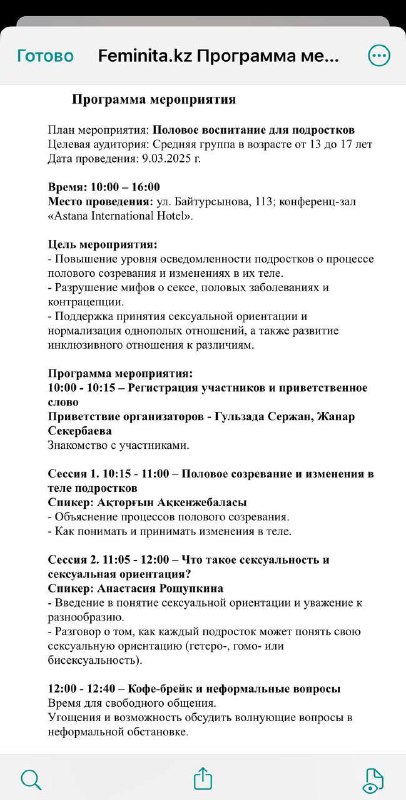 Готово Feminita.kz Программа ме...

Программа мероприятия

План мероприятия: Половое воспитание для подростков
Целевая аудитория: Средняя группа в возрасте от 13 до 17 лет
Дата проведения: 9.03.2025 г.

Время: 10:00 – 16:00
Место проведения: ул. Байтурсынова, 113; конференц-зал «Astana International Hotel».

Цель мероприятия:
- Повышение уровня осведомленности подростков о процессе полового созревания и изменениях в их теле.
- Разрушение мифов о сексе, половых заболеваниях и контрацепции.
- Поддержка принятия сексуальной ориентации и нормализация однополых отношений, а также развитие инклюзивного отношения к различиям.

Программа мероприятия:
10:00 - 10:15 – Регистрация участников и приветственное слово
Приветствие организаторов - Гульзада Сержан, Жанар Секербаева
Знакомство с участниками.

Сессия 1. 10:15 - 11:00 – Половое созревание и изменения в теле подростков
Спикер: Ақторғын Ақкенжебаласы
- Объяснение процессов полового созревания.
- Как понимать и принимать изменения в теле.

Сессия 2. 11:05 - 12:00 – Что такое сексуальность и сексуальная ориентация?
Спикер: Анастасия Рощупкина
- Введение в понятие сексуальной ориентации и уважение к разнообразию.
- Разговор о том, как каждый подросток может понять свою сексуальную ориентацию (гетеро-, гомо- или бисексуальность).

12:00 - 12:40 – Кофе-брейк и неформальные вопросы
Время для свободного общения.
Угощения и возможность обсудить волнующие вопросы в неформальной обстановке.